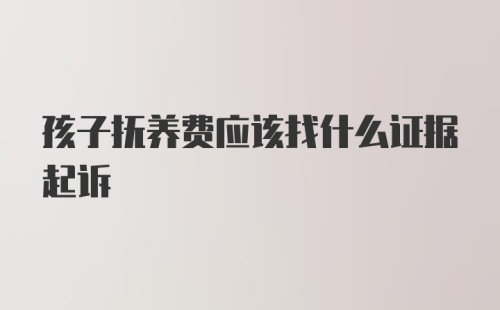 孩子抚养费应该找什么证据起诉